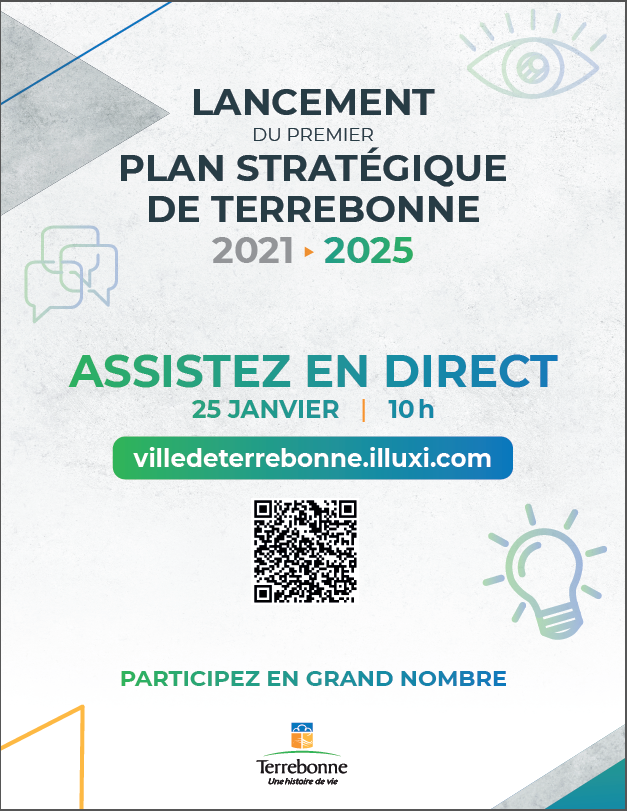 LANCEMENT
DU PREMIER
PLAN STRATÉGIQUE
DE TERREBONNE
2021 ▸ 2025

ASSISTEZ EN DIRECT
25 JANVIER | 10 h

villedeterrebonne.illuxi.com

PARTICIPEZ EN GRAND NOMBRE

Terrebonne
Une histoire de vie